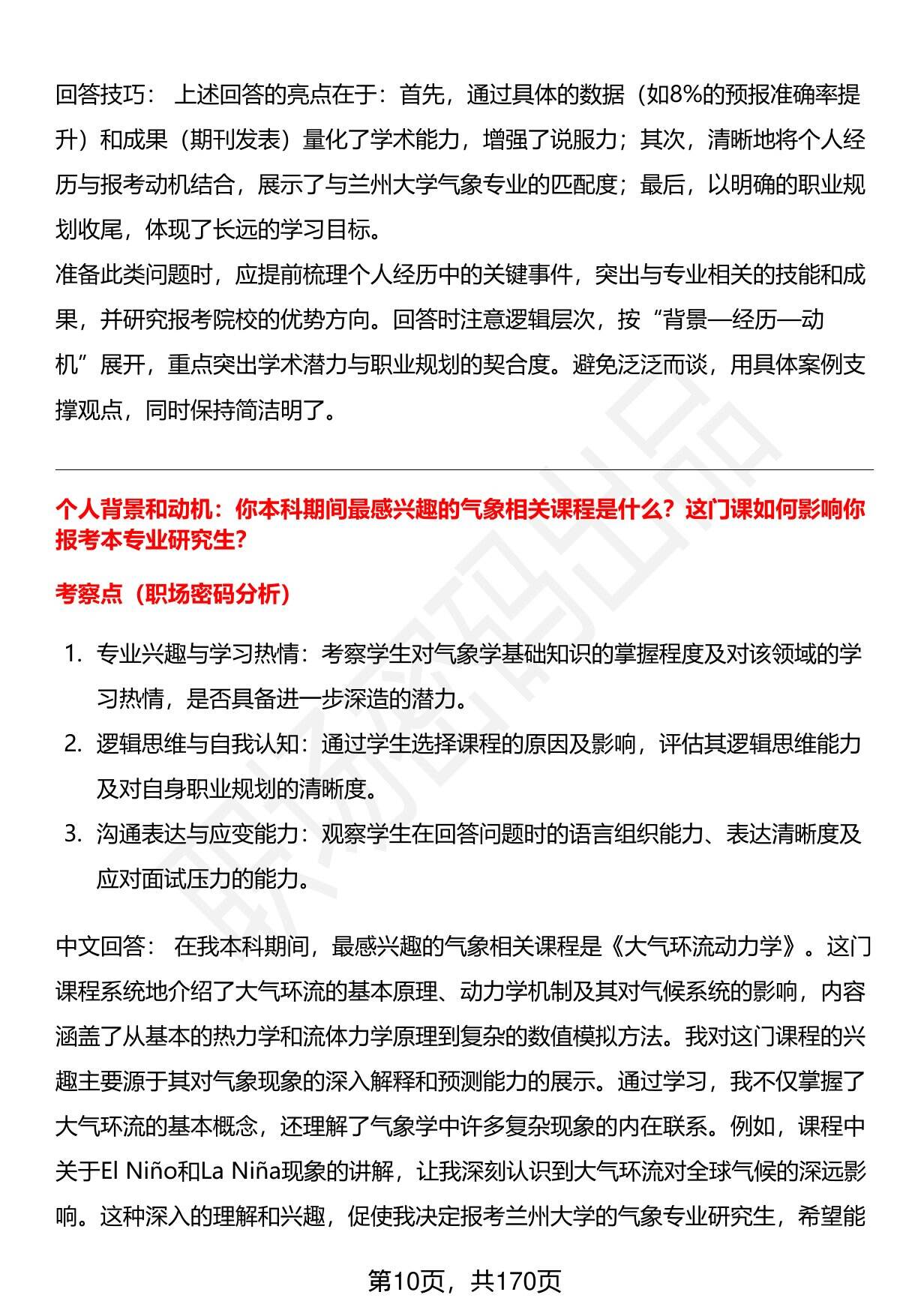 回答技巧： 上述回答的亮点在于：首先，通过具体的数据（如8%的预报准确率提升）和成果（期刊发表）量化了学术能力，增强了说服力；其次，清晰地将个人经历与报考动机结合，展示了与兰州大学气象专业的匹配度；最后，以明确的职业规划收尾，体现了长远的学习目标。
准备此类问题时，应提前梳理个人经历中的关键事件，突出与专业相关的技能和成果，并研究报考院校的优势方向。回答时注意逻辑层次，按“背景—经历—动机”展开，重点突出学术潜力与职业规划的契合度。避免泛泛而谈，用具体案例支撑观点，同时保持简洁明了。

个人背景和动机：你本科期间最感兴趣的气象相关课程是什么？这门课如何影响你报考本专业研究生？

考察点（职场密码分析）

1. 专业兴趣与学习热情：考察学生对气象学基础知识的掌握程度及对该领域的学习热情，是否具备进一步深造的潜力。
2. 逻辑思维与自我认知：通过学生选择课程的原因及影响，评估其逻辑思维能力及对自身职业规划的清晰度。
3. 沟通表达与应变能力：观察学生在回答问题时的语言组织能力、表达清晰度及应对面试压力的能力。

中文回答： 在我本科期间，最感兴趣的气象相关课程是《大气环流动力学》。这门课程系统地介绍了大气环流的基本原理、动力学机制及其对气候系统的影响，内容涵盖了从基本的热力学和流体力学原理到复杂的数值模拟方法。我对这门课程的兴趣主要源于其对气象现象的深入解释和预测能力的展示。通过学习，我不仅掌握了大气环流的基本概念，还理解了气象学中许多复杂现象的内在联系。例如，课程中关于El Niño和La Niña现象的讲解，让我深刻认识到大气环流对全球气候的深远影响。这种深入的理解和兴趣，促使我决定报考兰州大学的气象专业研究生，希望能

第10页，共170页